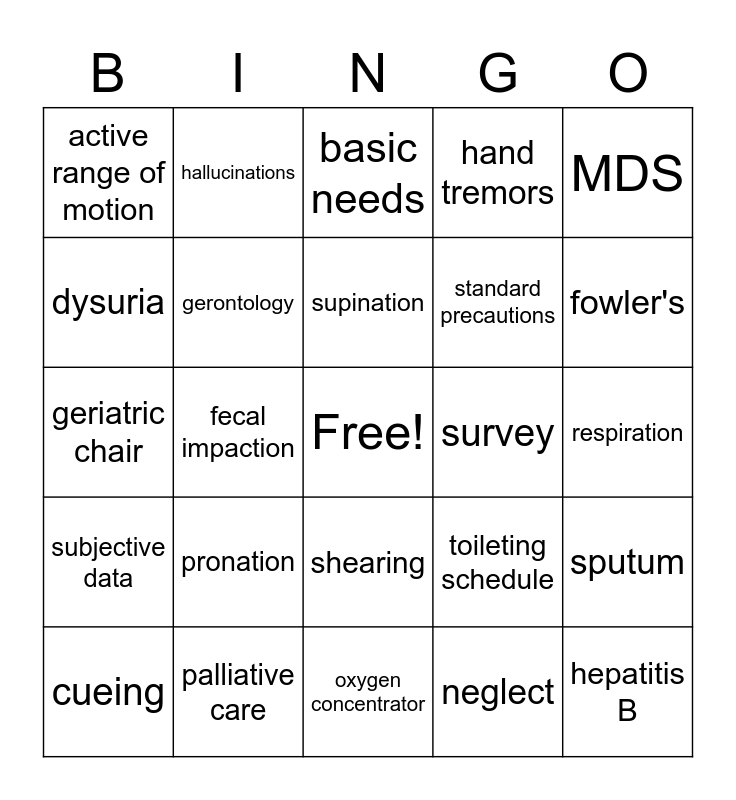 | B | I | N | G | O |
|---|---|---|---|---|
| active range of motion | hallucinations | basic needs | hand tremors | MDS |
| dysuria | gerontology | supination | standard precautions | fowler's |
| geriatric chair | fecal impaction | Free! | survey | respiration |
| subjective data | pronation | shearing | toileting schedule | sputum |
| cueing | palliative care | oxygen concentrator | neglect | hepatitis B |